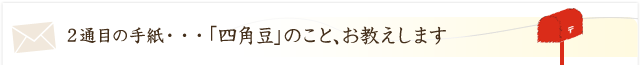 ２通目の手紙・・・「四角豆」のこと、お教えします